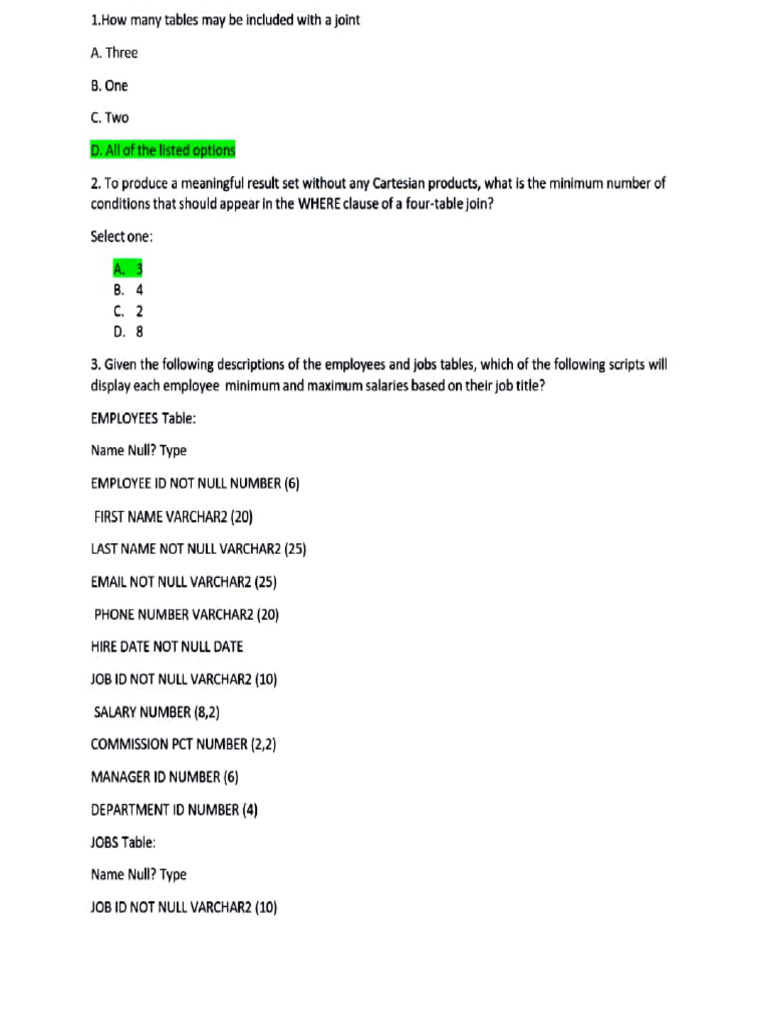 1.How many tables may be included with a joint

A. Three

B. One

C. Two

D. All of the listed options

2. To produce a meaningful result set without any Cartesian products, what is the minimum number of conditions that should appear in the WHERE clause of a four-table join?

Select one:

A. 3
B. 4
C. 2
D. 8

3. Given the following descriptions of the employees and jobs tables, which of the following scripts will display each employee minimum and maximum salaries based on their job title?

EMPLOYEES Table:

Name Null? Type

EMPLOYEE ID NOT NULL NUMBER (6)

FIRST NAME VARCHAR2 (20)

LAST NAME NOT NULL VARCHAR2 (25)

EMAIL NOT NULL VARCHAR2 (25)

PHONE NUMBER VARCHAR2 (20)

HIRE DATE NOT NULL DATE

JOB ID NOT NULL VARCHAR2 (10)

SALARY NUMBER (8,2)

COMMISSION PCT NUMBER (2,2)

MANAGER ID NUMBER (6)

DEPARTMENT ID NUMBER (4)

JOBS Table:

Name Null? Type

JOB ID NOT NULL VARCHAR2 (10)